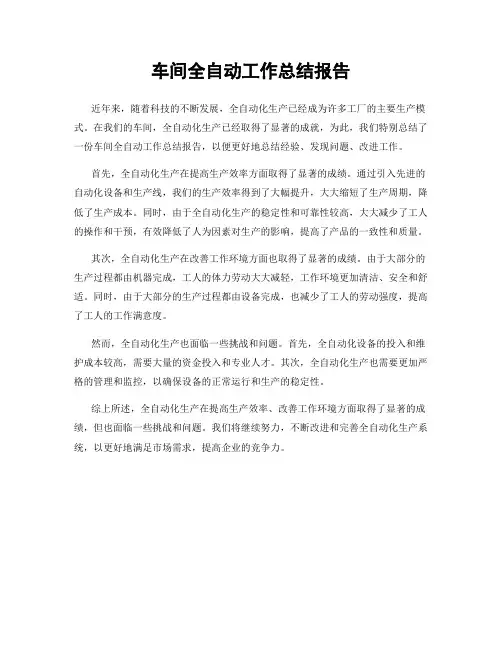 车间全自动工作总结报告

近年来，随着科技的不断发展，全自动化生产已经成为许多工厂的主要生产模式。在我们的车间，全自动化生产已经取得了显著的成就，为此，我们特别总结了一份车间全自动工作总结报告，以便更好地总结经验、发现问题、改进工作。

首先，全自动化生产在提高生产效率方面取得了显著的成绩。通过引入先进的自动化设备和生产线，我们的生产效率得到了大幅提升，大大缩短了生产周期，降低了生产成本。同时，由于全自动化生产的稳定性和可靠性较高，大大减少了工人的操作和干预，有效降低了人为因素对生产的影响，提高了产品的一致性和质量。

其次，全自动化生产在改善工作环境方面也取得了显著的成绩。由于大部分的生产过程都由机器完成，工人的体力劳动大大减轻，工作环境更加清洁、安全和舒适。同时，由于大部分的生产过程都由设备完成，也减少了工人的劳动强度，提高了工人的工作满意度。

然而，全自动化生产也面临一些挑战和问题。首先，全自动化设备的投入和维护成本较高，需要大量的资金投入和专业人才。其次，全自动化生产也需要更加严格的管理和监控，以确保设备的正常运行和生产的稳定性。

综上所述，全自动化生产在提高生产效率、改善工作环境方面取得了显著的成绩，但也面临一些挑战和问题。我们将继续努力，不断改进和完善全自动化生产系统，以更好地满足市场需求，提高企业的竞争力。